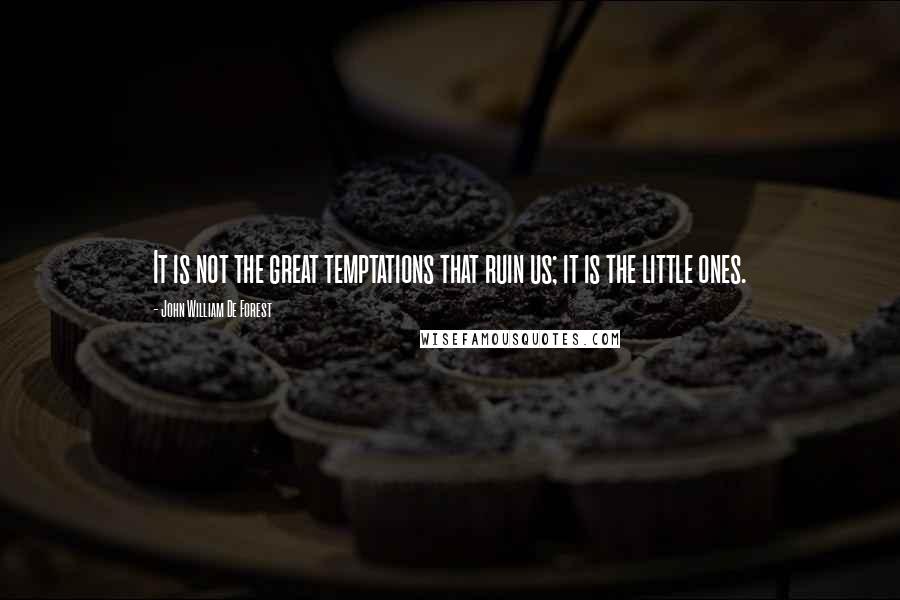 It is not the great temptations that ruin us; it is the little ones.

- John William De Forest

WISEFAMOUSQUOTES.COM